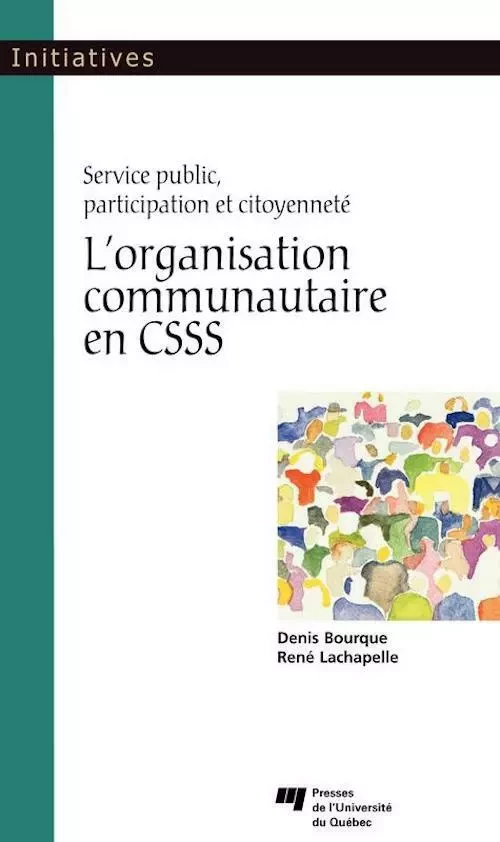 Initiatives

Service public, participation et citoyenneté

L'organisation communautaire en CSSS

Denis Bourque
René Lachapelle

Presses de l'Université du Québec